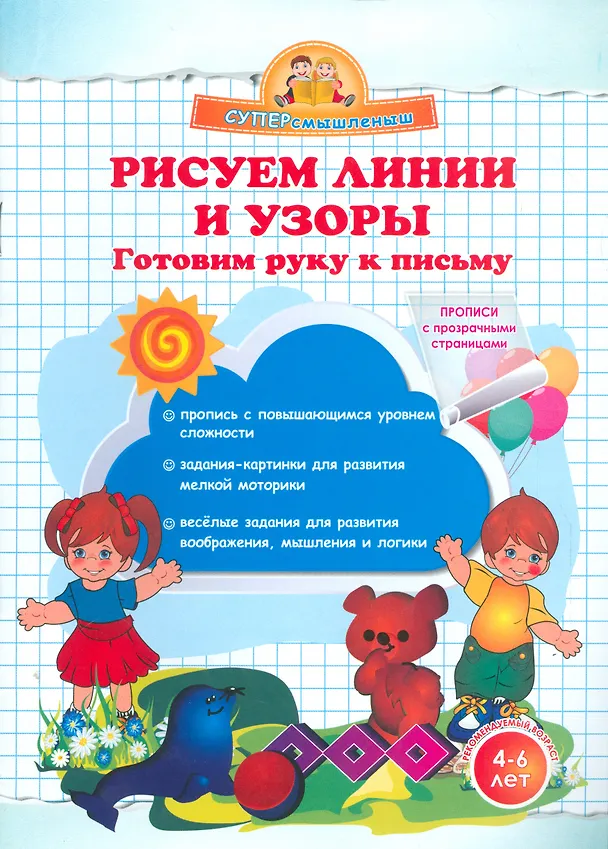 СУПЕРсмышленыш

РИСУЕМ ЛИНИИ И УЗОРЫ

Готовим руку к письму

ПРОПИСИ с прозрачными страницами

☺ пропись с повышающимся уровнем сложности

☺ задания-картинки для развития мелкой моторики

☺ весёлые задания для развития воображения, мышления и логики

РЕКОМЕНДУЕМЫЙ ВОЗРАСТ
4-6 ЛЕТ